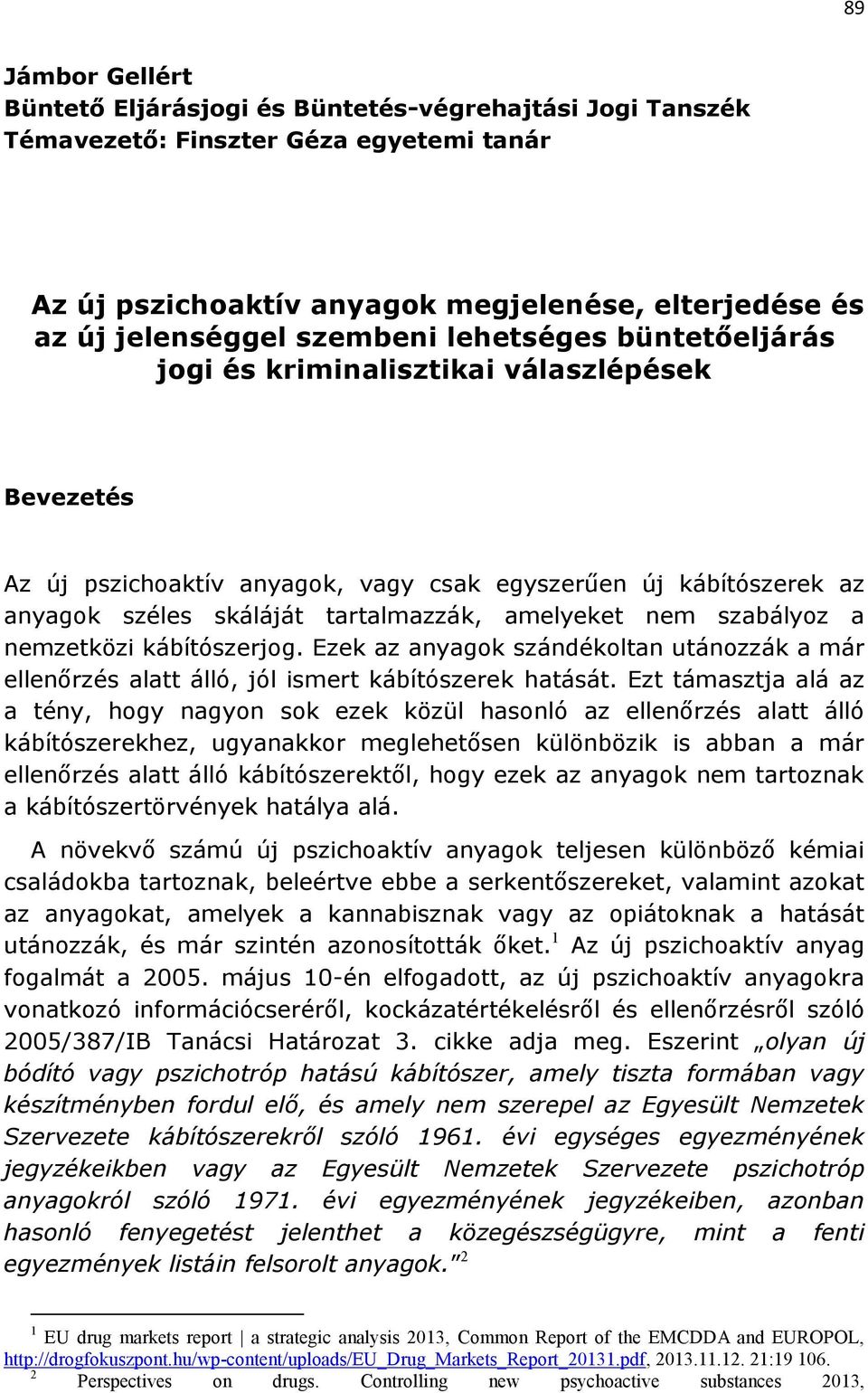 89

Jámbor Gellért
Büntető Eljárásjogi és Büntetés-végrehajtási Jogi Tanszék
Témavezető: Finszter Géza egyetemi tanár

Az új pszichoaktív anyagok megjelenése, elterjedése és az új jelenséggel szembeni lehetséges büntetőeljárás jogi és kriminalisztikai válaszlépések

Bevezetés

Az új pszichoaktív anyagok, vagy csak egyszerűen új kábítószerek az anyagok széles skáláját tartalmazzák, amelyeket nem szabályoz a nemzetközi kábítószerjog. Ezek az anyagok szándékoltan utánozzák a már ellenőrzés alatt álló, jól ismert kábítószerek hatását. Ezt támasztja alá az a tény, hogy nagyon sok ezek közül hasonló az ellenőrzés alatt álló kábítószerekhez, ugyanakkor meglehetősen különbözik is abban a már ellenőrzés alatt álló kábítószerektől, hogy ezek az anyagok nem tartoznak a kábítószertörvények hatálya alá.

A növekvő számú új pszichoaktív anyagok teljesen különböző kémiai családokba tartoznak, beleértve ebbe a serkentőszereket, valamint azokat az anyagokat, amelyek a kannabisznak vagy az opiátoknak a hatását utánozzák, és már szintén azonosították őket.$^1$ Az új pszichoaktív anyag fogalmát a 2005. május 10-én elfogadott, az új pszichoaktív anyagokra vonatkozó információcseréről, kockázatértékelésről és ellenőrzésről szóló 2005/387/IB Tanácsi Határozat 3. cikke adja meg. Eszerint „olyan új bódító vagy pszichotróp hatású kábítószer, amely tiszta formában vagy készítményben fordul elő, és amely nem szerepel az Egyesült Nemzetek Szervezete kábítószerekről szóló 1961. évi egységes egyezményének jegyzékeikben vagy az Egyesült Nemzetek Szervezete pszichotróp anyagokról szóló 1971. évi egyezményének jegyzékeiben, azonban hasonló fenyegetést jelenthet a közegészségügyre, mint a fenti egyezmények listáin felsorolt anyagok."$^2$

$^1$ EU drug markets report | a strategic analysis 2013, Common Report of the EMCDDA and EUROPOL, http://drogfokuszpont.hu/wp-content/uploads/EU_Drug_Markets_Report_20131.pdf, 2013.11.12. 21:19 106.
$^2$ Perspectives on drugs. Controlling new psychoactive substances 2013,